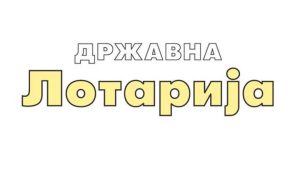 ДРЖАВНА
Лотарија